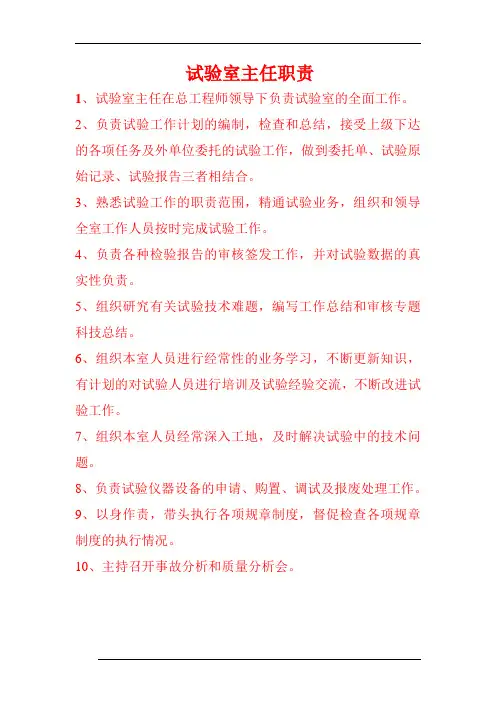 试验室主任职责

1、试验室主任在总工程师领导下负责试验室的全面工作。

2、负责试验工作计划的编制，检查和总结，接受上级下达的各项任务及外单位委托的试验工作，做到委托单、试验原始记录、试验报告三者相结合。

3、熟悉试验工作的职责范围，精通试验业务，组织和领导全室工作人员按时完成试验工作。

4、负责各种检验报告的审核签发工作，并对试验数据的真实性负责。

5、组织研究有关试验技术难题，编写工作总结和审核专题科技总结。

6、组织本室人员进行经常性的业务学习，不断更新知识，有计划的对试验人员进行培训及试验经验交流，不断改进试验工作。

7、组织本室人员经常深入工地，及时解决试验中的技术问题。

8、负责试验仪器设备的申请、购置、调试及报废处理工作。

9、以身作责，带头执行各项规章制度，督促检查各项规章制度的执行情况。

10、主持召开事故分析和质量分析会。